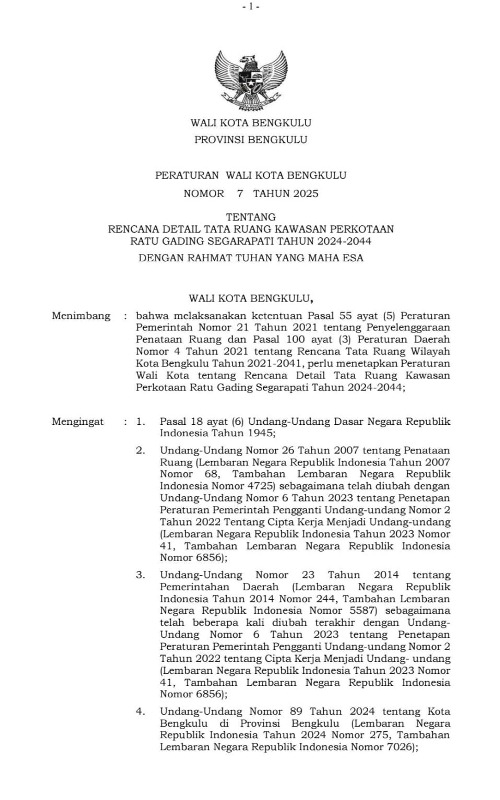 - 1 -

WALI KOTA BENGKULU
PROVINSI BENGKULU

PERATURAN WALI KOTA BENGKULU
NOMOR 7 TAHUN 2025

TENTANG
RENCANA DETAIL TATA RUANG KAWASAN PERKOTAAN
RATU GADING SEGARAPATI TAHUN 2024-2044

DENGAN RAHMAT TUHAN YANG MAHA ESA

WALI KOTA BENGKULU,

Menimbang : bahwa melaksanakan ketentuan Pasal 55 ayat (5) Peraturan Pemerintah Nomor 21 Tahun 2021 tentang Penyelenggaraan Penataan Ruang dan Pasal 100 ayat (3) Peraturan Daerah Nomor 4 Tahun 2021 tentang Rencana Tata Ruang Wilayah Kota Bengkulu Tahun 2021-2041, perlu menetapkan Peraturan Wali Kota tentang Rencana Detail Tata Ruang Kawasan Perkotaan Ratu Gading Segarapati Tahun 2024-2044;

Mengingat : 1. Pasal 18 ayat (6) Undang-Undang Dasar Negara Republik Indonesia Tahun 1945;

2. Undang-Undang Nomor 26 Tahun 2007 tentang Penataan Ruang (Lembaran Negara Republik Indonesia Tahun 2007 Nomor 68, Tambahan Lembaran Negara Republik Indonesia Nomor 4725) sebagaimana telah diubah dengan Undang-Undang Nomor 6 Tahun 2023 tentang Penetapan Peraturan Pemerintah Pengganti Undang-undang Nomor 2 Tahun 2022 Tentang Cipta Kerja Menjadi Undang-undang (Lembaran Negara Republik Indonesia Tahun 2023 Nomor 41, Tambahan Lembaran Negara Republik Indonesia Nomor 6856);

3. Undang-Undang Nomor 23 Tahun 2014 tentang Pemerintahan Daerah (Lembaran Negara Republik Indonesia Tahun 2014 Nomor 244, Tambahan Lembaran Negara Republik Indonesia Nomor 5587) sebagaimana telah beberapa kali diubah terakhir dengan Undang-Undang Nomor 6 Tahun 2023 tentang Penetapan Peraturan Pemerintah Pengganti Undang-undang Nomor 2 Tahun 2022 tentang Cipta Kerja Menjadi Undang- undang (Lembaran Negara Republik Indonesia Tahun 2023 Nomor 41, Tambahan Lembaran Negara Republik Indonesia Nomor 6856);

4. Undang-Undang Nomor 89 Tahun 2024 tentang Kota Bengkulu di Provinsi Bengkulu (Lembaran Negara Republik Indonesia Tahun 2024 Nomor 275, Tambahan Lembaran Negara Republik Indonesia Nomor 7026);